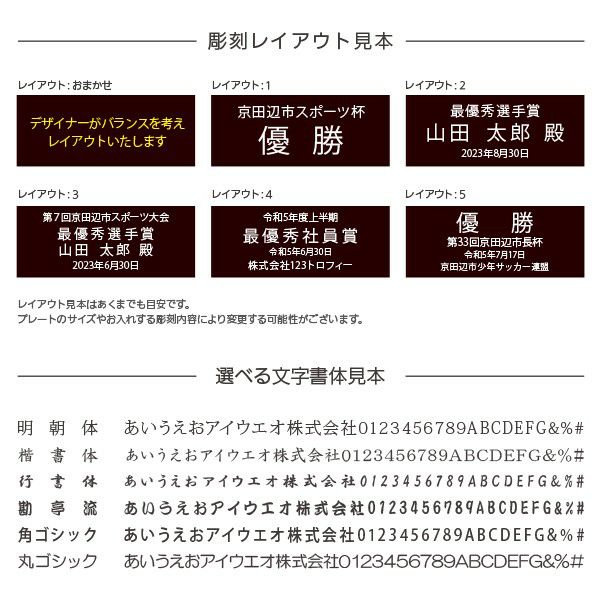 彫刻レイアウト見本

レイアウト：おまかせ

デザイナーがバランスを考え
レイアウトいたします

レイアウト：1

京田辺市スポーツ杯
優 勝

レイアウト：2

最優秀選手賞
山田 太郎 殿
2023年8月30日

レイアウト：3

第7回京田辺市スポーツ大会
最優秀選手賞
山田 太郎 殿
2023年6月30日

レイアウト：4

令和5年度上半期
最優秀社員賞
令和5年6月30日
株式会社123トロフィー

レイアウト：5

優 勝
第33回京田辺市長杯
令和5年7月17日
京田辺市少年サッカー連盟

レイアウト見本はあくまでも目安です。
プレートのサイズやお入れする彫刻内容により変更する可能性がございます。

選べる文字書体見本

明朝体 あいうえおアイウエオ株式会社0123456789ABCDEFG&%#
楷書体 あいうえおアイウエオ株式会社0123456789ABCDEFG&%#
行書体 あいうえおアイウエオ株式会社0123456789ABCDEFG&%#
勘亭流 あいうえおアイウエオ株式会社0123456789ABCDEFG&%#
角ゴシック あいうえおアイウエオ株式会社0123456789ABCDEFG&%#
丸ゴシック あいうえおアイウエオ株式会社0123456789ABCDEFG&%#